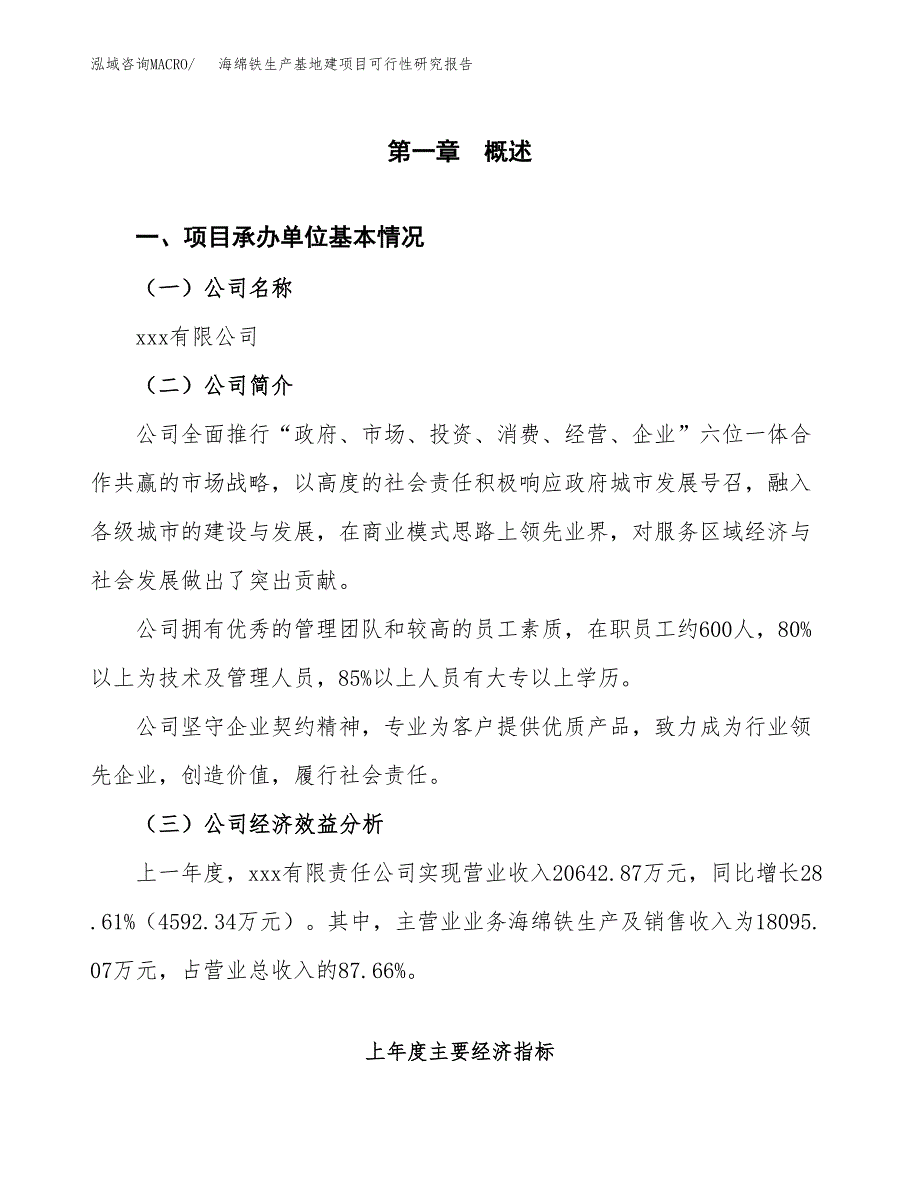 泓域咨询MACRO/ 海绵铁生产基地建项目可行性研究报告

第一章 概述

一、项目承办单位基本情况

（一）公司名称

xxx有限公司

（二）公司简介

公司全面推行“政府、市场、投资、消费、经营、企业”六位一体合作共赢的市场战略，以高度的社会责任积极响应政府城市发展号召，融入各级城市的建设与发展，在商业模式思路上领先业界，对服务区域经济与社会发展做出了突出贡献。

公司拥有优秀的管理团队和较高的员工素质，在职员工约600人，80%以上为技术及管理人员，85%以上人员有大专以上学历。

公司坚守企业契约精神，专业为客户提供优质产品，致力成为行业领先企业，创造价值，履行社会责任。

（三）公司经济效益分析

上一年度，xxx有限责任公司实现营业收入20642.87万元，同比增长28.61%（4592.34万元）。其中，主营业业务海绵铁生产及销售收入为18095.07万元，占营业总收入的87.66%。

上年度主要经济指标